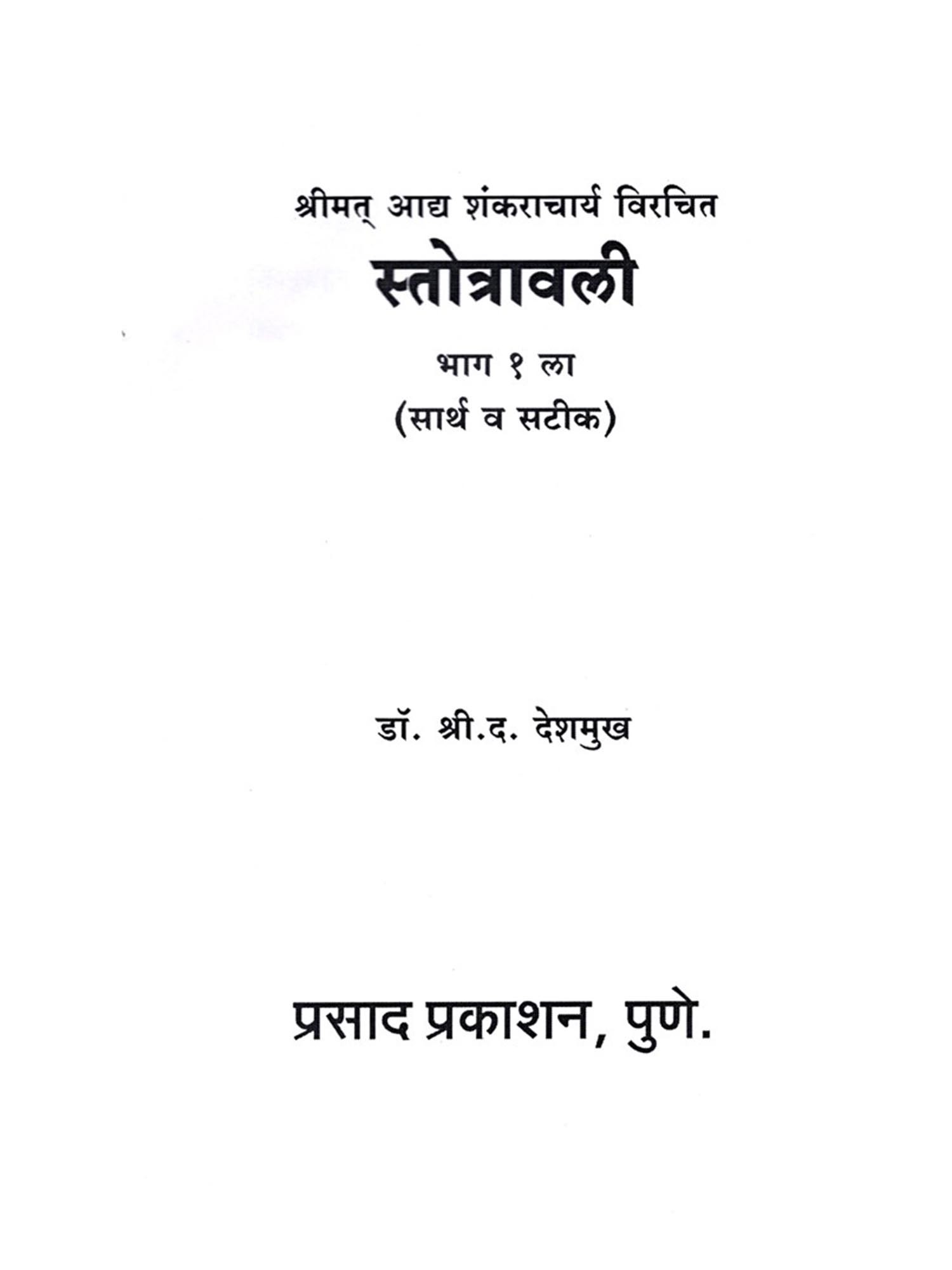 श्रीमत् आद्य शंकराचार्य विरचित

स्तोत्रावली

भाग १ ला

(सार्थ व सटीक)

डॉ. श्री.द. देशमुख

प्रसाद प्रकाशन, पुणे.